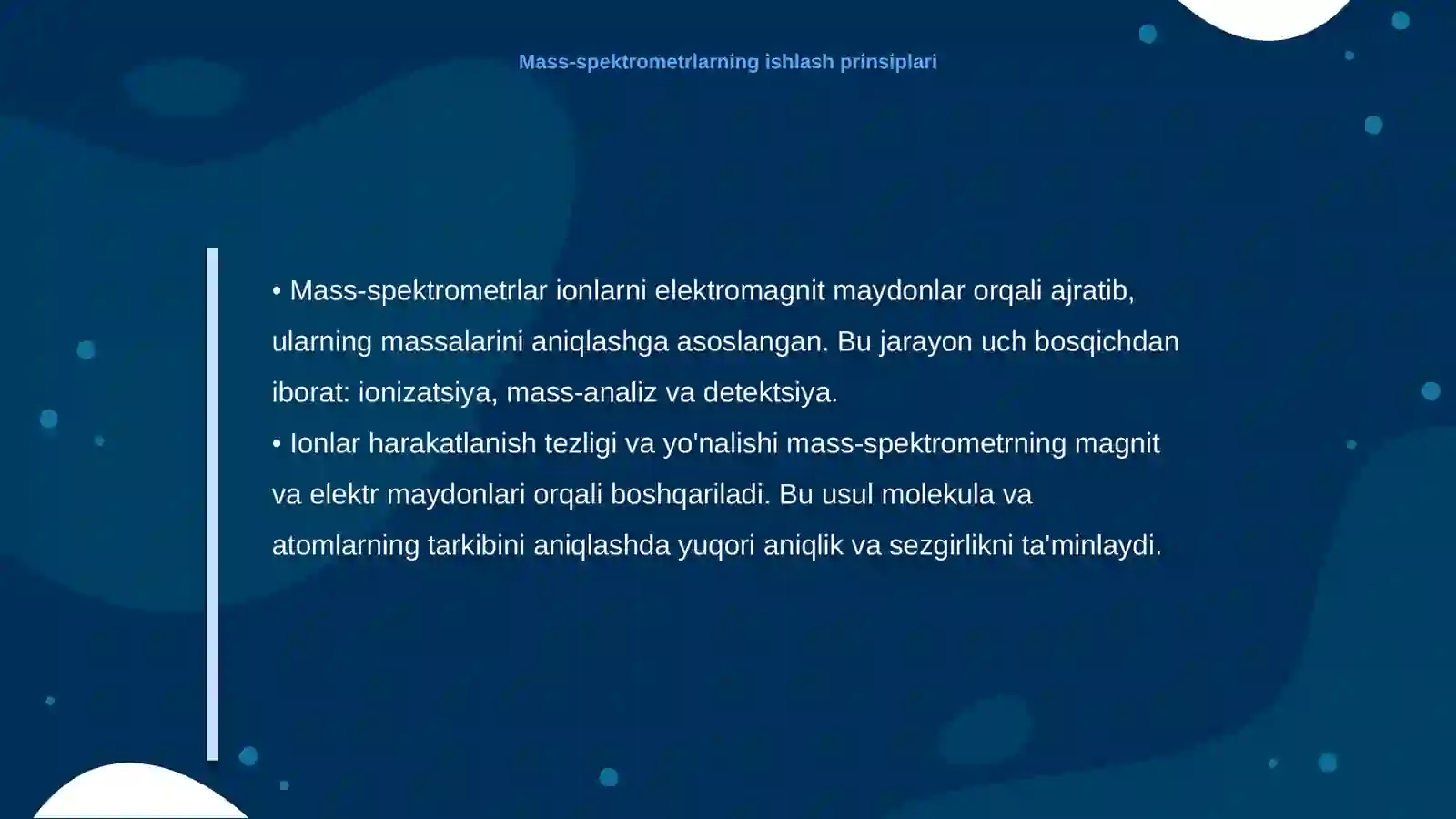 Mass-spektrometrlarning ishlash prinsiplari

• Mass-spektrometrlar ionlarni elektromagnit maydonlar orqali ajratib, ularning massalarini aniqlashga asoslangan. Bu jarayon uch bosqichdan iborat: ionizatsiya, mass-analiz va detektsiya.
• Ionlar harakatlanish tezligi va yo'nalishi mass-spektrometrning magnit va elektr maydonlari orqali boshqariladi. Bu usul molekula va atomlarning tarkibini aniqlashda yuqori aniqlik va sezgirlikni ta'minlaydi.